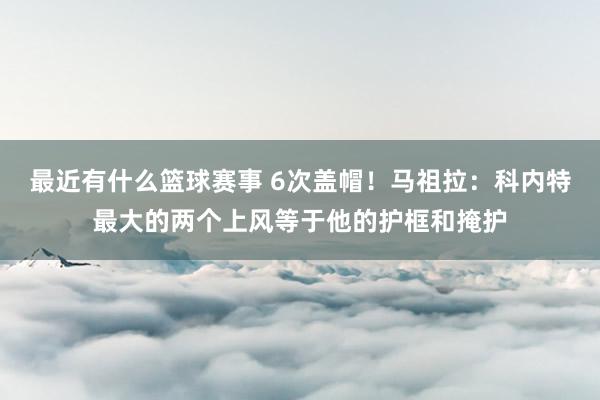 最近有什么篮球赛事 6次盖帽！马祖拉：科内特最大的两个上风等于他的护框和掩护